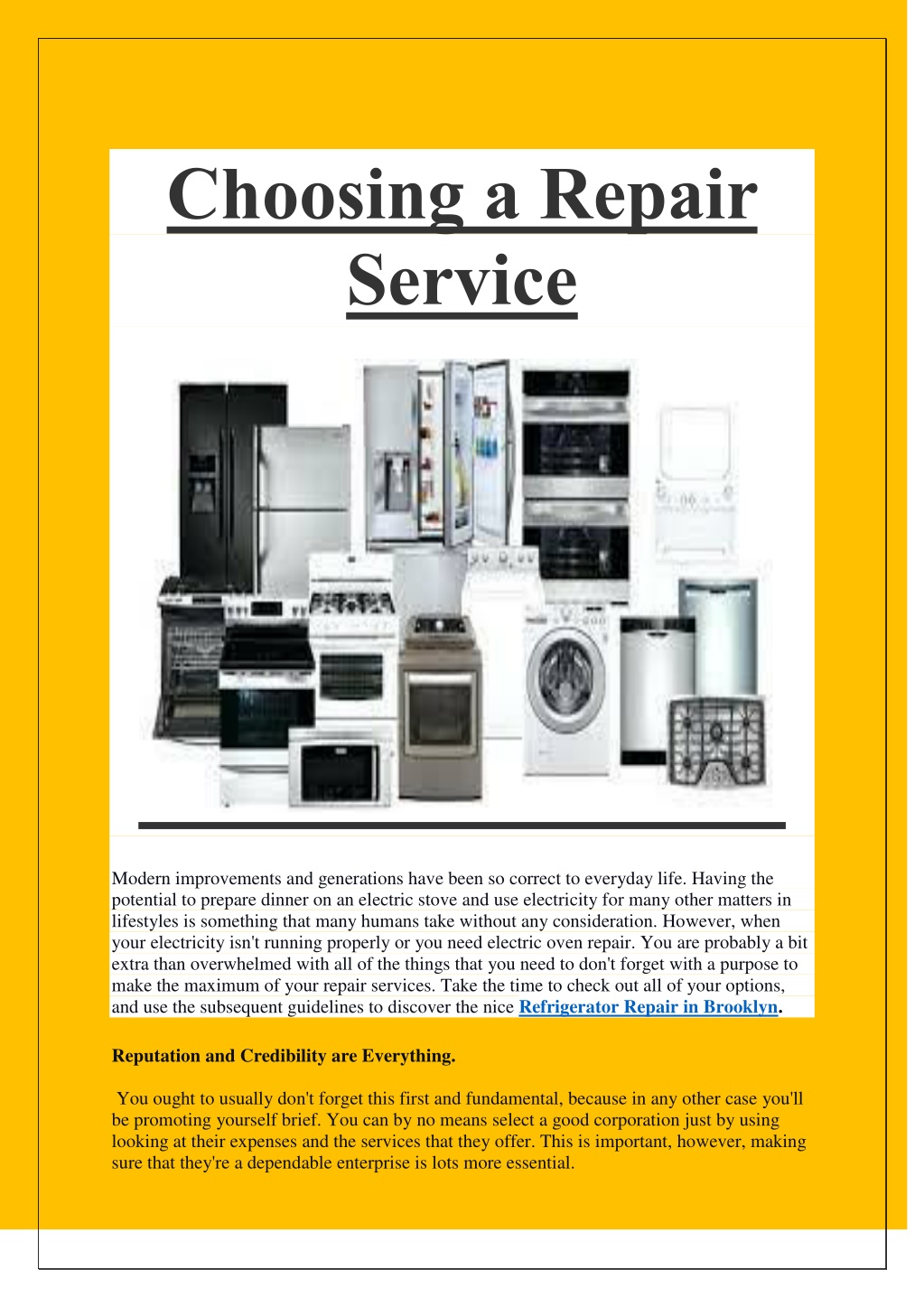 Choosing a Repair Service

Modern improvements and generations have been so correct to everyday life. Having the potential to prepare dinner on an electric stove and use electricity for many other matters in lifestyles is something that many humans take without any consideration. However, when your electricity isn't running properly or you need electric oven repair. You are probably a bit extra than overwhelmed with all of the things that you need to don't forget with a purpose to make the maximum of your repair services. Take the time to check out all of your options, and use the subsequent guidelines to discover the nice Refrigerator Repair in Brooklyn.

Reputation and Credibility are Everything.

You ought to usually don't forget this first and fundamental, because in any other case you'll be promoting yourself brief. You can by no means select a good corporation just by using looking at their expenses and the services that they offer. This is important, however, making sure that they're a dependable enterprise is lots more essential.